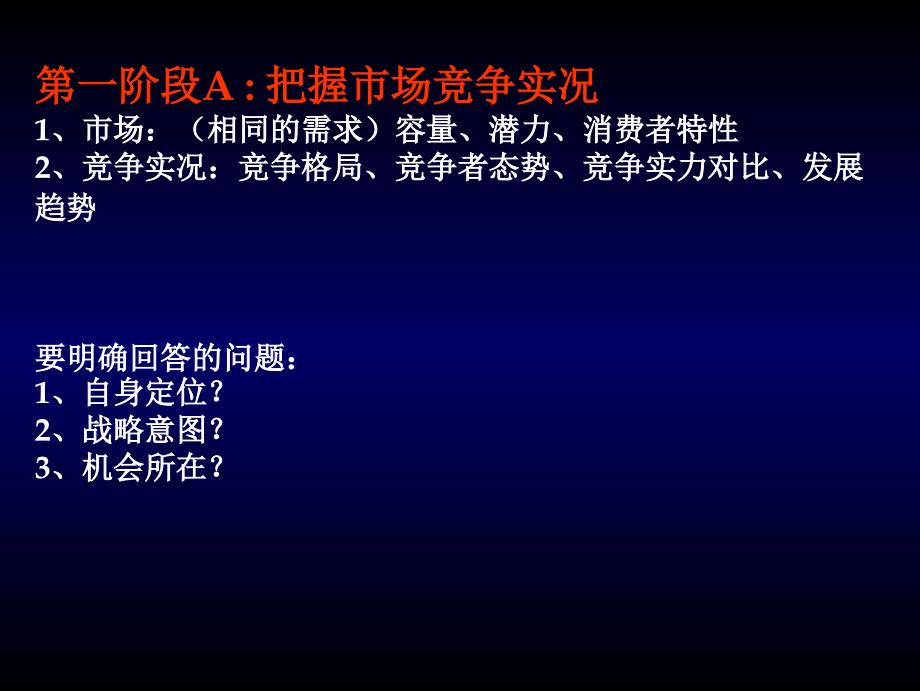 第一阶段A : 把握市场竞争实况
1、市场：（相同的需求）容量、潜力、消费者特性
2、竞争实况：竞争格局、竞争者态势、竞争实力对比、发展趋势

要明确回答的问题：
1、自身定位?
2、战略意图?
3、机会所在?